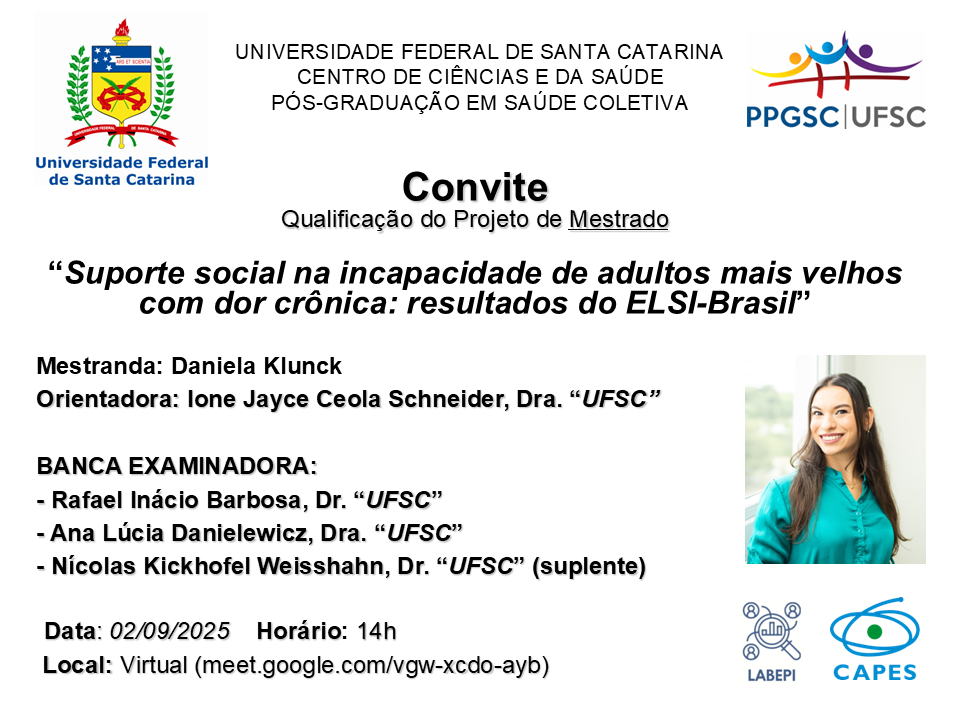 Universidade Federal de Santa Catarina

UNIVERSIDADE FEDERAL DE SANTA CATARINA
CENTRO DE CIÊNCIAS E DA SAÚDE
PÓS-GRADUAÇÃO EM SAÚDE COLETIVA

PPGSC|UFSC

Convite
Qualificação do Projeto de Mestrado

"Suporte social na incapacidade de adultos mais velhos com dor crônica: resultados do ELSI-Brasil"

Mestranda: Daniela Klunck
Orientadora: Ione Jayce Ceola Schneider, Dra. "UFSC"

BANCA EXAMINADORA:
- Rafael Inácio Barbosa, Dr. "UFSC"
- Ana Lúcia Danielewicz, Dra. "UFSC"
- Nícolas Kickhofel Weisshahn, Dr. "UFSC" (suplente)

Data: 02/09/2025 Horário: 14h
Local: Virtual (meet.google.com/vgw-xcdo-ayb)

LABEPI

CAPES